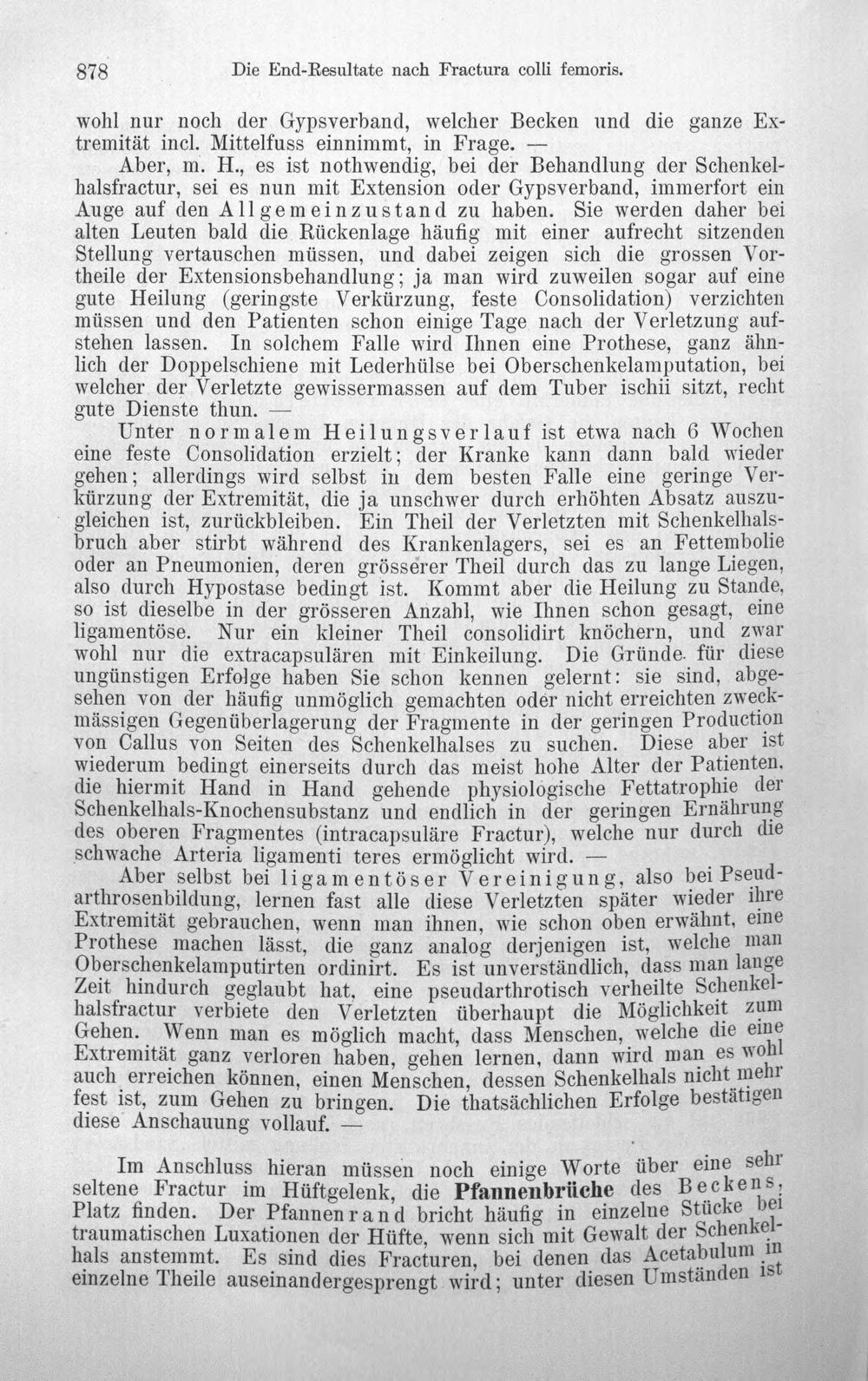 878 Die End-Resultate nach Fractura colli femoris.

wohl nur noch der Gypsverband, welcher Becken und die ganze Extremität incl. Mittelfuss einnimmt, in Frage. —

Aber, m. H., es ist nothwendig, bei der Behandlung der Schenkelhalsfractur, sei es nun mit Extension oder Gypsverband, immerfort ein Auge auf den Allgemeinzustand zu haben. Sie werden daher bei alten Leuten bald die Rückenlage häufig mit einer aufrecht sitzenden Stellung vertauschen müssen, und dabei zeigen sich die grossen Vortheile der Extensionsbehandlung; ja man wird zuweilen sogar auf eine gute Heilung (geringste Verkürzung, feste Consolidation) verzichten müssen und den Patienten schon einige Tage nach der Verletzung aufstehen lassen. In solchem Falle wird Ihnen eine Prothese, ganz ähnlich der Doppelschiene mit Lederhülse bei Oberschenkelamputation, bei welcher der Verletzte gewissermassen auf dem Tuber ischii sitzt, recht gute Dienste thun. —

Unter normalem Heilungsverlauf ist etwa nach 6 Wochen eine feste Consolidation erzielt; der Kranke kann dann bald wieder gehen; allerdings wird selbst in dem besten Falle eine geringe Verkürzung der Extremität, die ja unschwer durch erhöhten Absatz auszugleichen ist, zurückbleiben. Ein Theil der Verletzten mit Schenkelhalsbruch aber stirbt während des Krankenlagers, sei es an Fettembolie oder an Pneumonien, deren grösserer Theil durch das zu lange Liegen, also durch Hypostase bedingt ist. Kommt aber die Heilung zu Stande, so ist dieselbe in der grösseren Anzahl, wie Ihnen schon gesagt, eine ligamentöse. Nur ein kleiner Theil consolidirt knöchern, und zwar wohl nur die extracapsulären mit Einkeilung. Die Gründe für diese ungünstigen Erfolge haben Sie schon kennen gelernt: sie sind, abgesehen von der häufig unmöglich gemachten oder nicht erreichten zweckmässigen Gegenüberlagerung der Fragmente in der geringen Production von Callus von Seiten des Schenkelhalses zu suchen. Diese aber ist wiederum bedingt einerseits durch das meist hohe Alter der Patienten, die hiermit Hand in Hand gehende physiologische Fettatrophie der Schenkelhals-Knochensubstanz und endlich in der geringen Ernährung des oberen Fragmentes (intracapsuläre Fractur), welche nur durch die schwache Arteria ligamenti teres ermöglicht wird. —

Aber selbst bei ligamentöser Vereinigung, also bei Pseudarthrosenbildung, lernen fast alle diese Verletzten später wieder ihre Extremität gebrauchen, wenn man ihnen, wie schon oben erwähnt, eine Prothese machen lässt, die ganz analog derjenigen ist, welche man Oberschenkelamputirten ordinirt. Es ist unverständlich, dass man lange Zeit hindurch geglaubt hat, eine pseudarthrotisch verheilte Schenkelhalsfractur verbiete den Verletzten überhaupt die Möglichkeit zum Gehen. Wenn man es möglich macht, dass Menschen, welche die eine Extremität ganz verloren haben, gehen lernen, dann wird man es wohl auch erreichen können, einen Menschen, dessen Schenkelhals nicht mehr fest ist, zum Gehen zu bringen. Die thatsächlichen Erfolge bestätigen diese Anschauung vollauf. —

Im Anschluss hieran müssen noch einige Worte über eine sehr seltene Fractur im Hüftgelenk, die Pfannenbrüche des Beckens, Platz finden. Der Pfannenrand bricht häufig in einzelne Stücke bei traumatischen Luxationen der Hüfte, wenn sich mit Gewalt der Schenkelhals anstemmt. Es sind dies Fracturen, bei denen das Acetabulum in einzelne Theile auseinandergesprengt wird; unter diesen Umständen ist